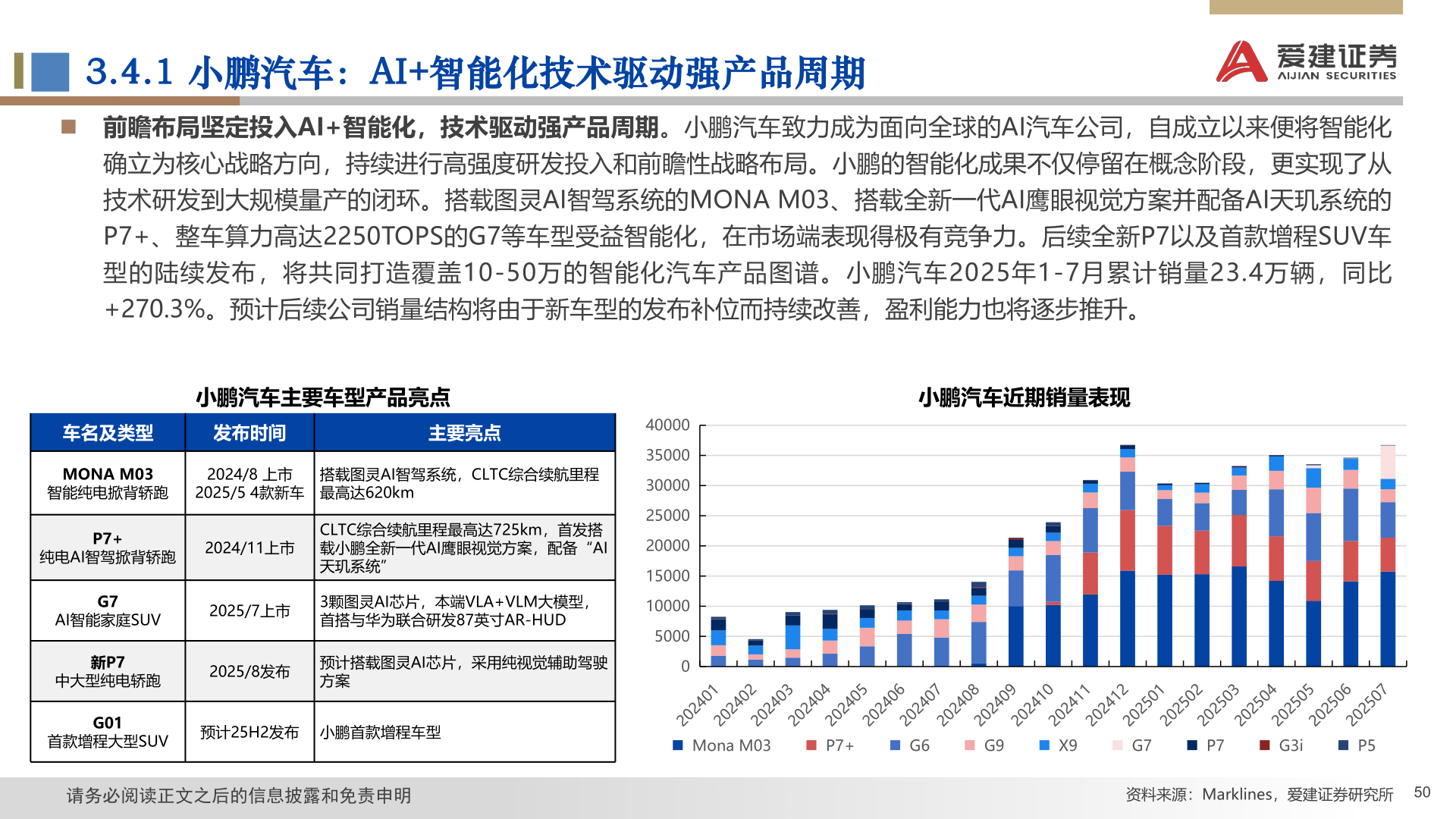 3.4.1 小鹏汽车：AI+智能化技术驱动强产品周期

爱建证券 AIJIAN SECURITIES

前瞻布局坚定投入AI+智能化，技术驱动强产品周期。小鹏汽车致力成为面向全球的AI汽车公司，自成立以来便将智能化确立为核心战略方向，持续进行高强度研发投入和前瞻性战略布局。小鹏的智能化成果不仅停留在概念阶段，更实现了从技术研发到大规模量产的闭环。搭载图灵AI智驾系统的MONA M03、搭载全新一代AI鹰眼视觉方案并配备AI天玑系统的P7+、整车算力高达2250TOPS的G7等车型受益智能化，在市场端表现得极有竞争力。后续全新P7以及首款增程SUV车型的陆续发布，将共同打造覆盖10-50万的智能化汽车产品图谱。小鹏汽车2025年1-7月累计销量23.4万辆，同比+270.3%。预计后续公司销量结构将由于新车型的发布补位而持续改善，盈利能力也将逐步推升。

小鹏汽车主要车型产品亮点

| 车名及类型 | 发布时间 | 主要亮点 |
|---|---|---|
| MONA M03 智能纯电掀背轿跑 | 2024/8 上市 2025/5 4款新车 | 搭载图灵AI智驾系统，CLTC综合续航里程最高达620km |
| P7+ 纯电AI智驾掀背轿跑 | 2024/11上市 | CLTC综合续航里程最高达725km，首发搭载小鹏全新一代AI鹰眼视觉方案，配备“AI天玑系统” |
| G7 AI智能家庭SUV | 2025/7上市 | 3颗图灵AI芯片，本端VLA+VLM大模型，首搭与华为联合研发87英寸AR-HUD |
| 新P7 中大型纯电轿跑 | 2025/8发布 | 预计搭载图灵AI芯片，采用纯视觉辅助驾驶方案 |
| G01 首款增程大型SUV | 预计25H2发布 | 小鹏首款增程车型 |

小鹏汽车近期销量表现

40000 35000 30000 25000 20000 15000 10000 5000 0

202401 202402 202403 202404 202405 202406 202407 202408 202409 202410 202411 202412 202501 202502 202503 202504 202505 202506 202507

Mona M03 P7+ G6 G9 X9 G7 P7 G3i P5

请务必阅读正文之后的信息披露和免责申明

资料来源：Marklines，爱建证券研究所

50